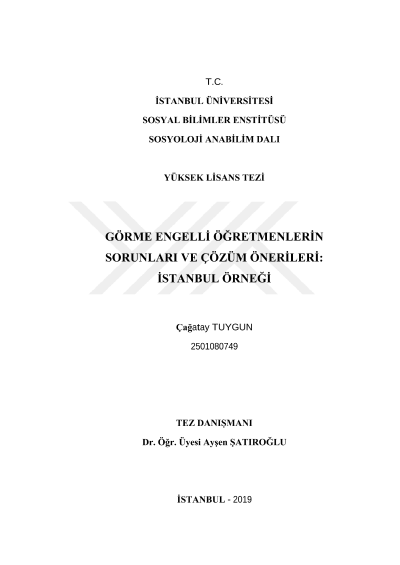 T.C.
İSTANBUL ÜNİVERSİTESİ
SOSYAL BİLİMLER ENSTİTÜSÜ
SOSYOLOJİ ANABİLİM DALI

YÜKSEK LİSANS TEZİ

GÖRME ENGELLİ ÖĞRETMENLERİN SORUNLARI VE ÇÖZÜM ÖNERİLERİ: İSTANBUL ÖRNEĞİ

Çağatay TUYGUN
2501080749

TEZ DANIŞMANI
Dr. Öğr. Üyesi Ayşen ŞATIROĞLU

İSTANBUL - 2019